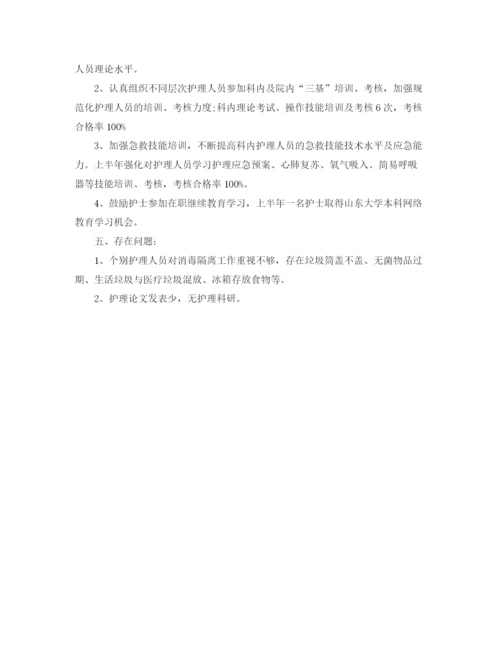 人员理论水平。

2、认真组织不同层次护理人员参加科内及院内“三基”培训、考核，加强规范化护理人员的培训、考核力度;科内理论考试、操作技能培训及考核6次，考核合格率100%

3、加强急救技能培训，不断提高科内护理人员的急救技能技术水平及应急能力。上半年强化对护理人员学习护理应急预案、心肺复苏、氧气吸入、简易呼吸器等技能培训、考核，考核合格率100%。

4、鼓励护士参加在职继续教育学习，上半年一名护士取得山东大学本科网络教育学习机会。

五、存在问题：

1、个别护理人员对消毒隔离工作重视不够，存在垃圾筒盖不盖、无菌物品过期、生活垃圾与医疗垃圾混放、冰箱存放食物等。

2、护理论文发表少，无护理科研。